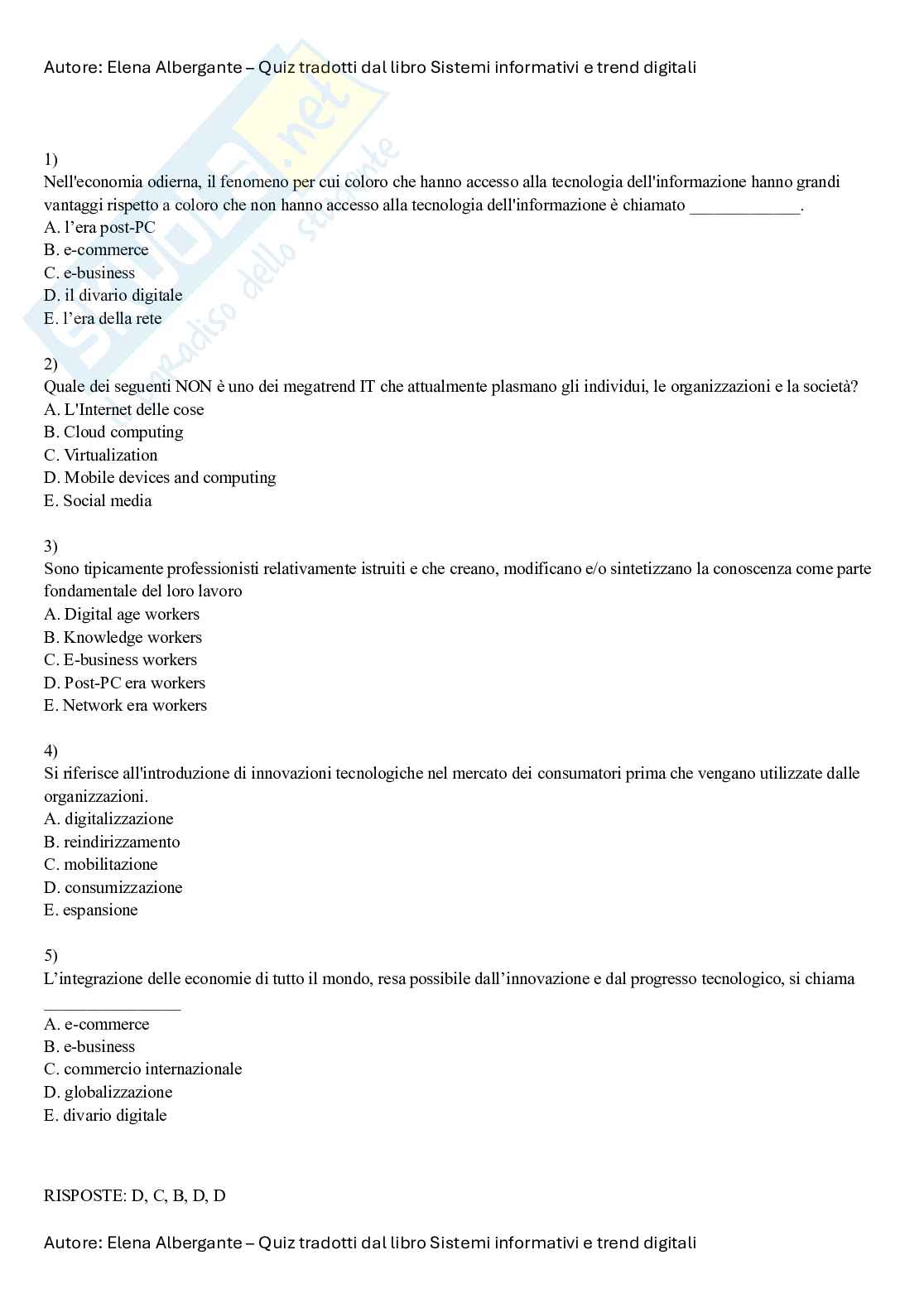 Autore: Elena Albergante – Quiz tradotti dal libro Sistemi informativi e trend digitali

Skuola.net
il paradiso dello studente

1)
Nell'economia odierna, il fenomeno per cui coloro che hanno accesso alla tecnologia dell'informazione hanno grandi vantaggi rispetto a coloro che non hanno accesso alla tecnologia dell'informazione è chiamato ____________.
A. l’era post-PC
B. e-commerce
C. e-business
D. il divario digitale
E. l’era della rete

2)
Quale dei seguenti NON è uno dei megatrend IT che attualmente plasmano gli individui, le organizzazioni e la società?
A. L'Internet delle cose
B. Cloud computing
C. Virtualization
D. Mobile devices and computing
E. Social media

3)
Sono tipicamente professionisti relativamente istruiti e che creano, modificano e/o sintetizzano la conoscenza come parte fondamentale del loro lavoro
A. Digital age workers
B. Knowledge workers
C. E-business workers
D. Post-PC era workers
E. Network era workers

4)
Si riferisce all'introduzione di innovazioni tecnologiche nel mercato dei consumatori prima che vengano utilizzate dalle organizzazioni.
A. digitalizzazione
B. reindirizzamento
C. mobilitazione
D. consumizzazione
E. espansione

5)
L’integrazione delle economie di tutto il mondo, resa possibile dall’innovazione e dal progresso tecnologico, si chiama _______________
A. e-commerce
B. e-business
C. commercio internazionale
D. globalizzazione
E. divario digitale

RISPOSTE: D, C, B, D, D

Autore: Elena Albergante – Quiz tradotti dal libro Sistemi informativi e trend digitali